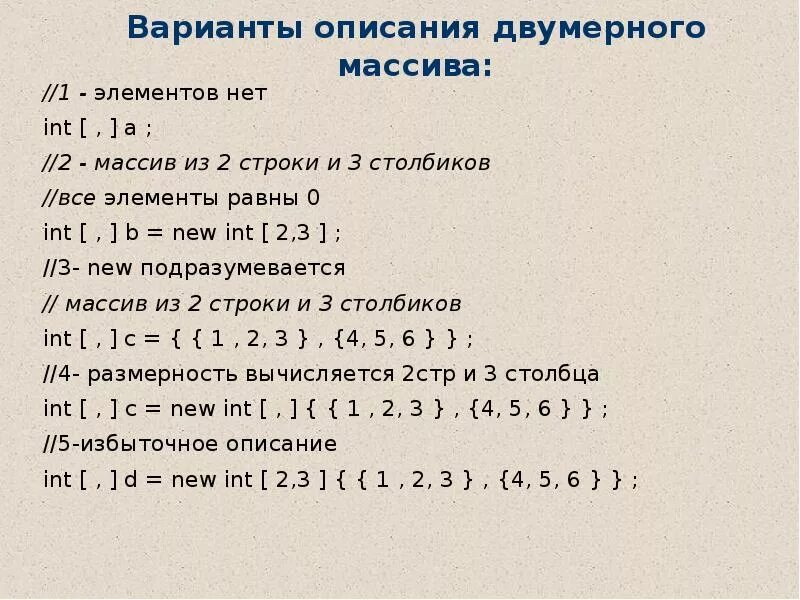 Варианты описания двумерного массива:

//1 - элементов нет
int [ , ] a ;
//2 - массив из 2 строки и 3 столбиков
//все элементы равны 0
int [ , ] b = new int [ 2,3 ] ;
//3- new подразумевается
// массив из 2 строки и 3 столбиков
int [ , ] c = { { 1 , 2, 3 } , {4, 5, 6 } } ;
//4- размерность вычисляется 2стр и 3 столбца
int [ , ] c = new int [ , ] { { 1 , 2, 3 } , {4, 5, 6 } } ;
//5-избыточное описание
int [ , ] d = new int [ 2,3 ] { { 1 , 2, 3 } , {4, 5, 6 } } ;